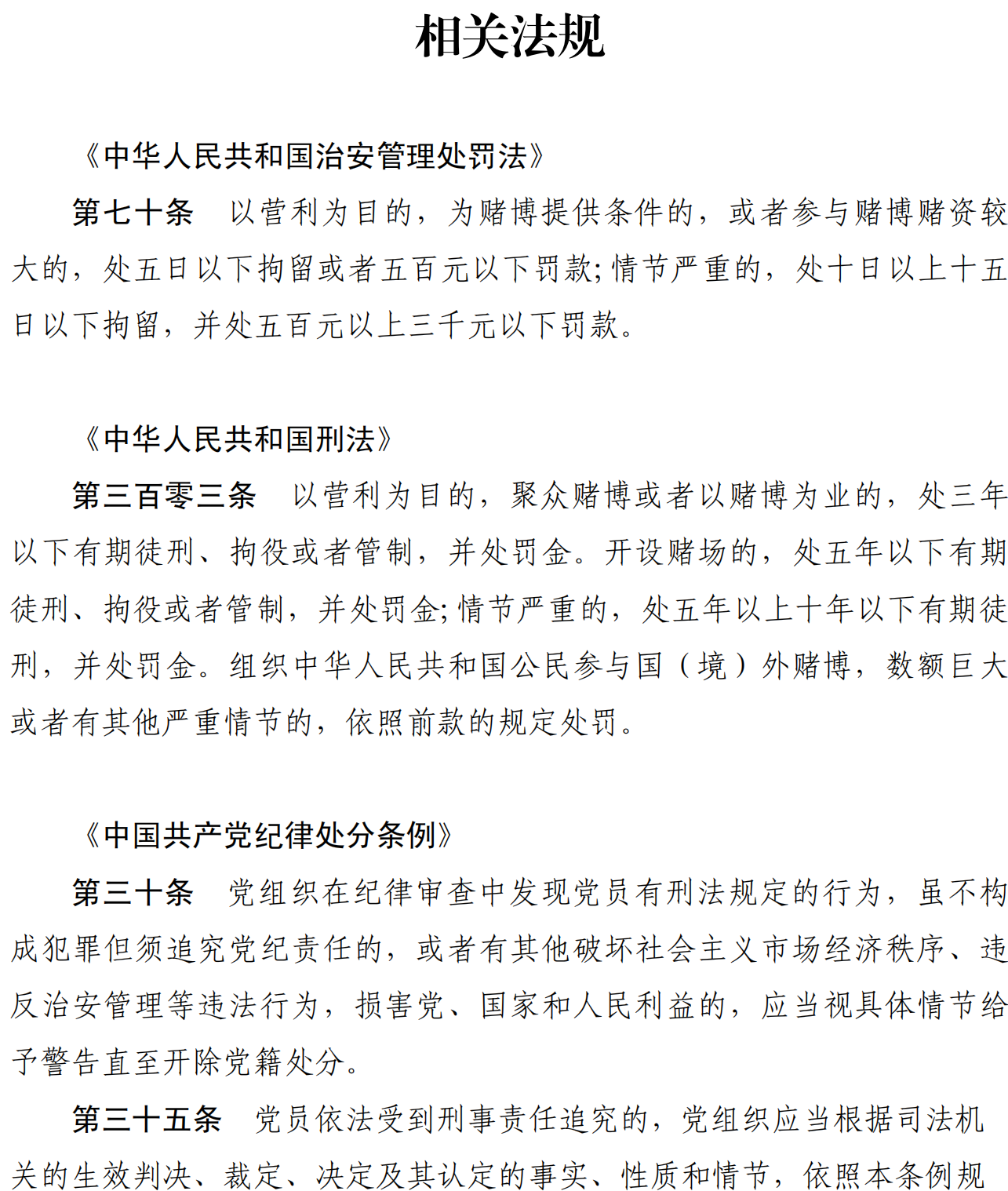 相关法规

《中华人民共和国治安管理处罚法》

第七十条　以营利为目的，为赌博提供条件的，或者参与赌博赌资较大的，处五日以下拘留或者五百元以下罚款;情节严重的，处十日以上十五日以下拘留，并处五百元以上三千元以下罚款。

《中华人民共和国刑法》

第三百零三条　以营利为目的，聚众赌博或者以赌博为业的，处三年以下有期徒刑、拘役或者管制，并处罚金。开设赌场的，处五年以下有期徒刑、拘役或者管制，并处罚金;情节严重的，处五年以上十年以下有期徒刑，并处罚金。组织中华人民共和国公民参与国（境）外赌博，数额巨大或者有其他严重情节的，依照前款的规定处罚。

《中国共产党纪律处分条例》

第三十条　党组织在纪律审查中发现党员有刑法规定的行为，虽不构成犯罪但须追究党纪责任的，或者有其他破坏社会主义市场经济秩序、违反治安管理等违法行为，损害党、国家和人民利益的，应当视具体情节给予警告直至开除党籍处分。

第三十五条　党员依法受到刑事责任追究的，党组织应当根据司法机关的生效判决、裁定、决定及其认定的事实、性质和情节，依照本条例规